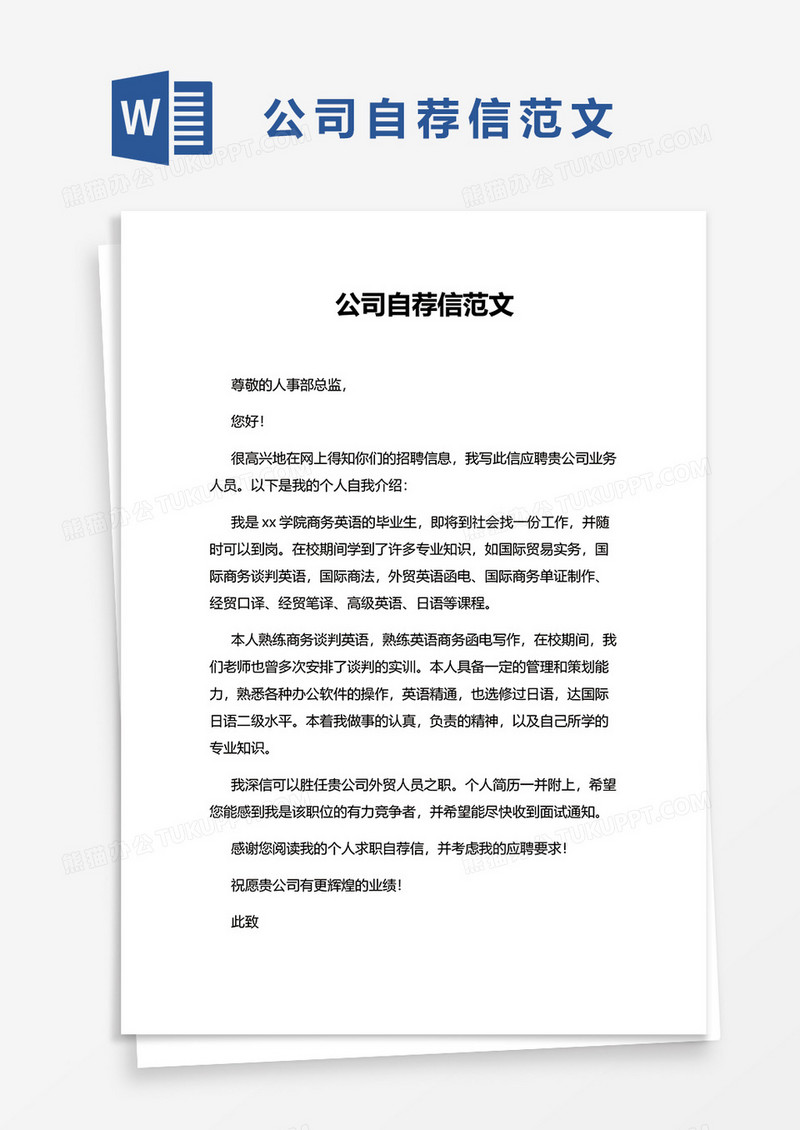 W

公司自荐信范文

熊猫办公 TUKUPPT.COM

公司自荐信范文

尊敬的人事部总监，

您好！

很高兴地在网上得知你们的招聘信息，我写此信应聘贵公司业务人员。以下是我的个人自我介绍：

我是 xx 学院商务英语的毕业生，即将到社会找一份工作，并随时可以到岗。在校期间学到了许多专业知识，如国际贸易实务，国际商务谈判英语，国际商法，外贸英语函电、国际商务单证制作、经贸口译、经贸笔译、高级英语、日语等课程。

本人熟练商务谈判英语，熟练英语商务函电写作，在校期间，我们老师也曾多次安排了谈判的实训。本人具备一定的管理和策划能力，熟悉各种办公软件的操作，英语精通，也选修过日语，达国际日语二级水平。本着我做事的认真，负责的精神，以及自己所学的专业知识。

我深信可以胜任贵公司外贸人员之职。个人简历一并附上，希望您能感到我是该职位的有力竞争者，并希望能尽快收到面试通知。

感谢您阅读我的个人求职自荐信，并考虑我的应聘要求！

祝愿贵公司有更辉煌的业绩！

此致